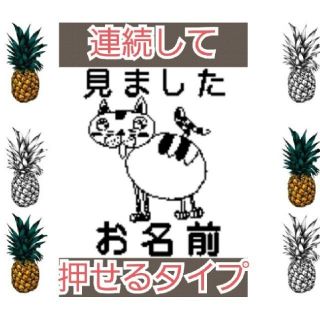 連続して
見ました
お名前
押せるタイプ